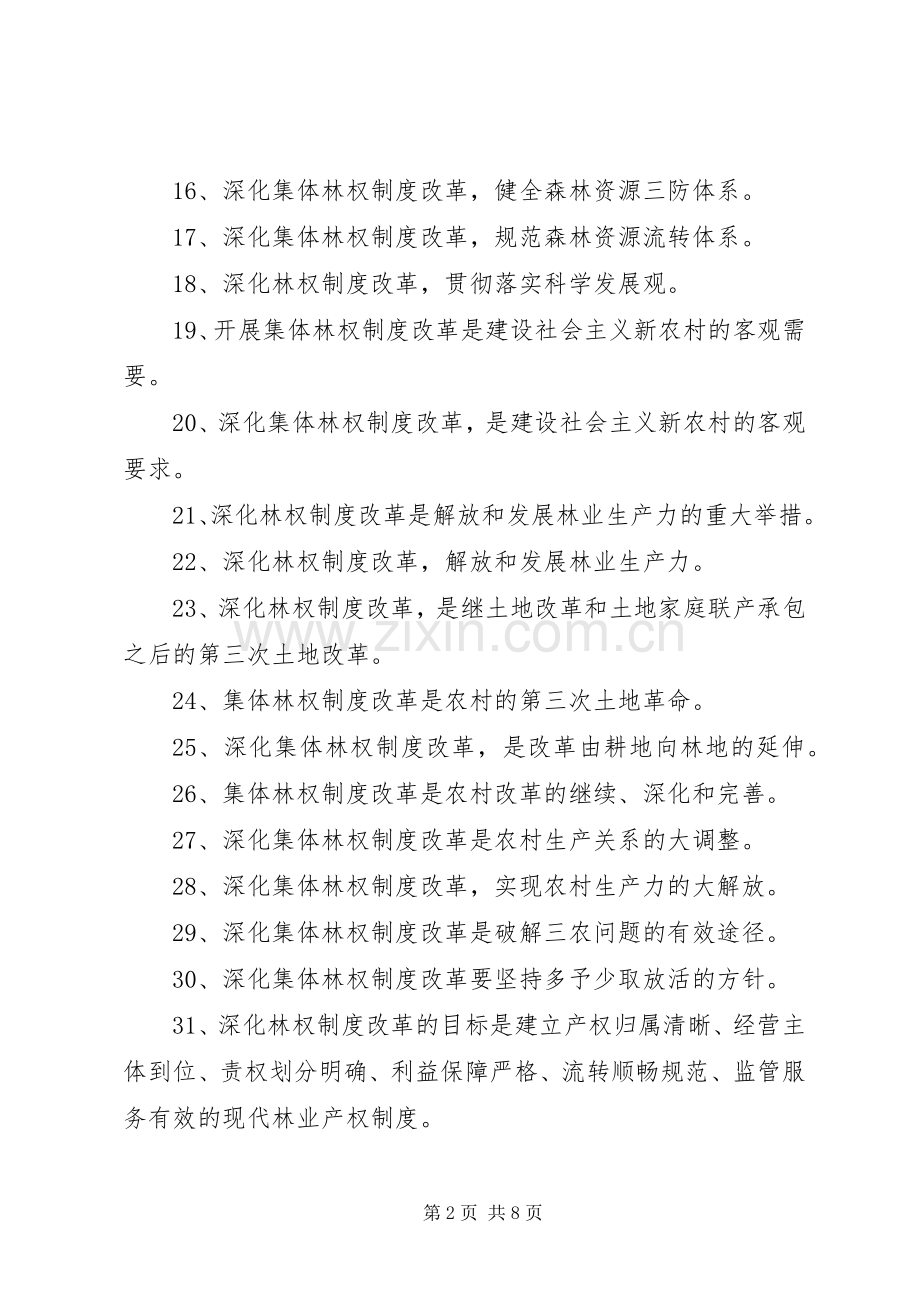 16、深化集体林权制度改革，健全森林资源三防体系。

17、深化集体林权制度改革，规范森林资源流转体系。

18、深化林权制度改革，贯彻落实科学发展观。

19、开展集体林权制度改革是建设社会主义新农村的客观需要。

20、深化集体林权制度改革，是建设社会主义新农村的客观要求。

21、深化林权制度改革是解放和发展林业生产力的重大举措。

22、深化林权制度改革，解放和发展林业生产力。

23、深化林权制度改革，是继土地改革和土地家庭联产承包之后的第三次土地改革。

24、集体林权制度改革是农村的第三次土地革命。

25、深化集体林权制度改革，是改革由耕地向林地的延伸。

26、集体林权制度改革是农村改革的继续、深化和完善。

27、深化集体林权制度改革是农村生产关系的大调整。

28、深化集体林权制度改革，实现农村生产力的大解放。

29、深化集体林权制度改革是破解三农问题的有效途径。

30、深化集体林权制度改革要坚持多予少取放活的方针。

31、深化林权制度改革的目标是建立产权归属清晰、经营主体到位、责权划分明确、利益保障严格、流转顺畅规范、监管服务有效的现代林业产权制度。

第2页 共8页

www.zixin.com.cn